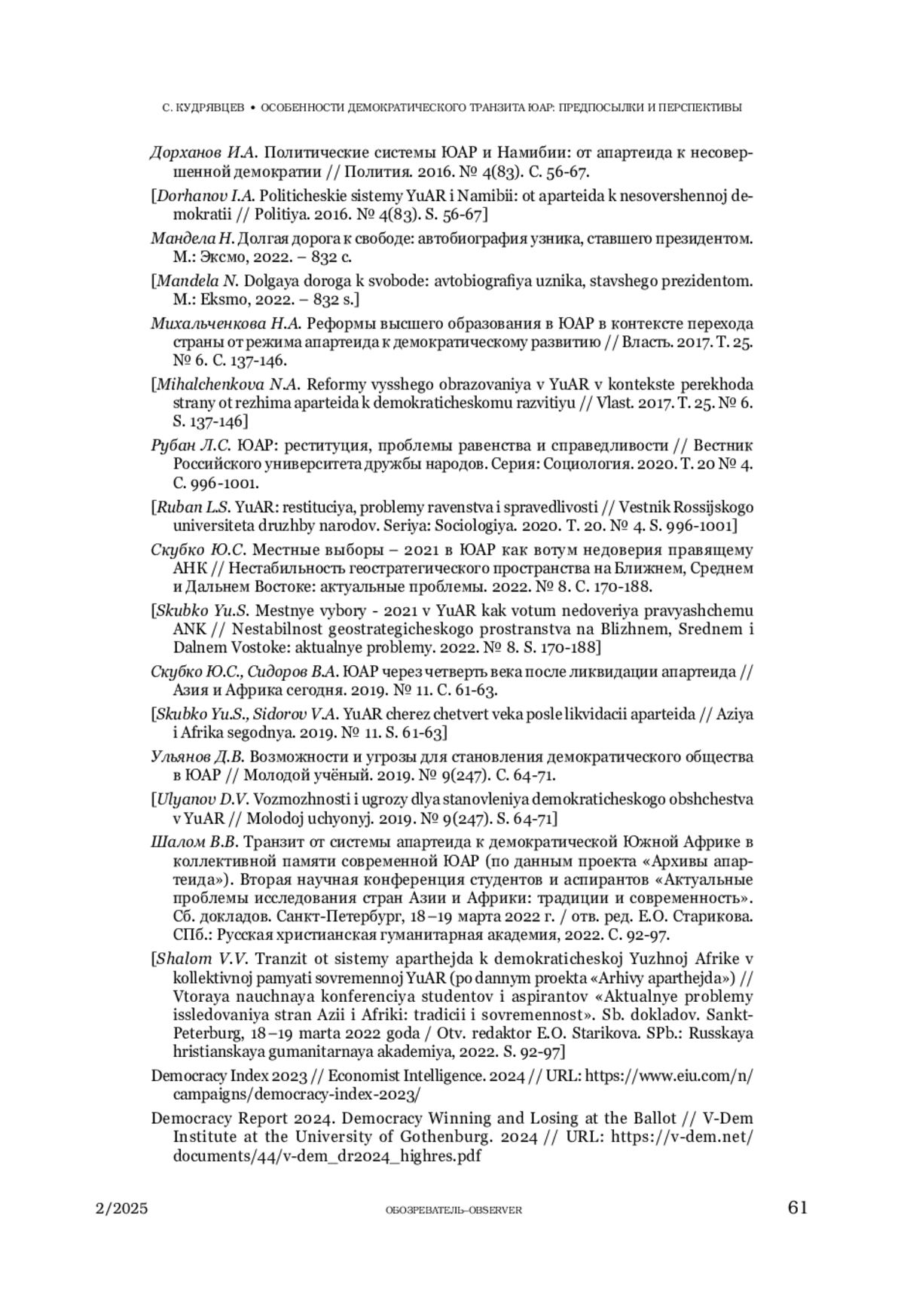 С. КУДРЯВЦЕВ • ОСОБЕННОСТИ ДЕМОКРАТИЧЕСКОГО ТРАНЗИТА ЮАР: ПРЕДПОСЫЛКИ И ПЕРСПЕКТИВЫ

Дорханов И.А. Политические системы ЮАР и Намибии: от апартеида к несовершенной демократии // Полития. 2016. № 4(83). С. 56-67.

[Dorhanov I.A. Politicheskie sistemy YuAR i Namibii: ot aparteida k nesovershennoj demokratii // Politiya. 2016. № 4(83). S. 56-67]

Мандела Н. Долгая дорога к свободе: автобиография узника, ставшего президентом. М.: Эксмо, 2022. – 832 с.

[Mandela N. Dolgaya doroga k svobode: avtobiografiya uznika, stavshego prezidentom. M.: Eksmo, 2022. – 832 s.]

Михальченкова Н.А. Реформы высшего образования в ЮАР в контексте перехода страны от режима апартеида к демократическому развитию // Власть. 2017. Т. 25. № 6. С. 137-146.

[Mihalchenkova N.A. Reformy vysshego obrazovaniya v YuAR v kontekste perekhoda strany ot rezhima aparteida k demokraticheskomu razvitiyu // Vlast. 2017. T. 25. № 6. S. 137-146]

Рубан Л.С. ЮАР: реституция, проблемы равенства и справедливости // Вестник Российского университета дружбы народов. Серия: Социология. 2020. Т. 20 № 4. С. 996-1001.

[Ruban L.S. YuAR: restituciya, problemy ravenstva i spravedlivosti // Vestnik Rossijskogo universiteta druzhby narodov. Seriya: Sociologiya. 2020. T. 20. № 4. S. 996-1001]

Скубко Ю.С. Местные выборы – 2021 в ЮАР как вотум недоверия правящему АНК // Нестабильность геостратегического пространства на Ближнем, Среднем и Дальнем Востоке: актуальные проблемы. 2022. № 8. С. 170-188.

[Skubko Yu.S. Mestnye vybory - 2021 v YuAR kak votum nedoveriya pravyashchemu ANK // Nestabilnost geostrategicheskogo prostranstva na Blizhnem, Srednem i Dalnem Vostoke: aktualnye problemy. 2022. № 8. S. 170-188]

Скубко Ю.С., Сидоров В.А. ЮАР через четверть века после ликвидации апартеида // Азия и Африка сегодня. 2019. № 11. С. 61-63.

[Skubko Yu.S., Sidorov V.A. YuAR cherez chetvert veka posle likvidacii aparteida // Aziya i Afrika segodnya. 2019. № 11. S. 61-63]

Ульянов Д.В. Возможности и угрозы для становления демократического общества в ЮАР // Молодой учёный. 2019. № 9(247). С. 64-71.

[Ulyanov D.V. Vozmozhnosti i ugrozy dlya stanovleniya demokraticheskogo obshchestva v YuAR // Molodoj uchyonyj. 2019. № 9(247). S. 64-71]

Шалом В.В. Транзит от системы апартеида к демократической Южной Африке в коллективной памяти современной ЮАР (по данным проекта «Архивы апартеида»). Вторая научная конференция студентов и аспирантов «Актуальные проблемы исследования стран Азии и Африки: традиции и современность». Сб. докладов. Санкт-Петербург, 18–19 марта 2022 г. / отв. ред. Е.О. Старикова. СПб.: Русская христианская гуманитарная академия, 2022. С. 92-97.

[Shalom V.V. Tranzit ot sistemy aparthejda k demokraticheskoj Yuzhnoj Afrike v kollektivnoj pamyati sovremennoj YuAR (po dannym proekta «Arhivy aparthejda») // Vtoraya nauchnaya konferenciya studentov i aspirantov «Aktualnye problemy issledovaniya stran Azii i Afriki: tradicii i sovremennost». Sb. dokladov. Sankt-Peterburg, 18–19 marta 2022 goda / Otv. redaktor E.O. Starikova. SPb.: Russkaya hristianskaya gumanitarnaya akademiya, 2022. S. 92-97]

Democracy Index 2023 // Economist Intelligence. 2024 // URL: https://www.eiu.com/n/campaigns/democracy-index-2023/

Democracy Report 2024. Democracy Winning and Losing at the Ballot // V-Dem Institute at the University of Gothenburg. 2024 // URL: https://v-dem.net/documents/44/v-dem_dr2024_highres.pdf

2/2025 ОБОЗРЕВАТЕЛЬ–OBSERVER 61